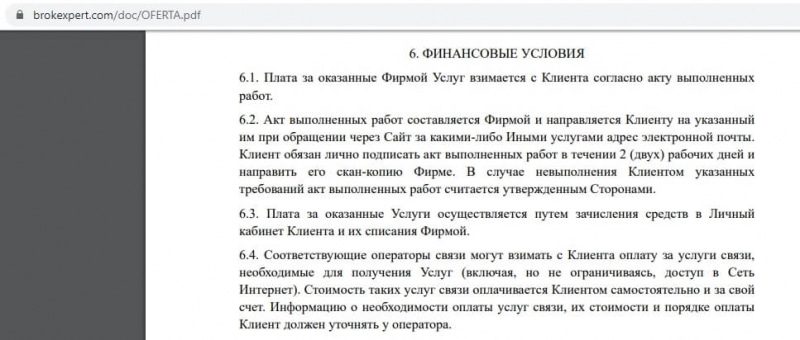 brokexpert.com/doc/OFERTA.pdf

6. ФИНАНСОВЫЕ УСЛОВИЯ

6.1. Плата за оказанные Фирмой Услуг взимается с Клиента согласно акту выполненных работ.

6.2. Акт выполненных работ составляется Фирмой и направляется Клиенту на указанный им при обращении через Сайт за какими-либо Иными услугами адрес электронной почты. Клиент обязан лично подписать акт выполненных работ в течении 2 (двух) рабочих дней и направить его скан-копию Фирме. В случае невыполнения Клиентом указанных требований акт выполненных работ считается утвержденным Сторонами.

6.3. Плата за оказанные Услуги осуществляется путем зачисления средств в Личный кабинет Клиента и их списания Фирмой.

6.4. Соответствующие операторы связи могут взимать с Клиента оплату за услуги связи, необходимые для получения Услуг (включая, но не ограничиваясь, доступ в Сеть Интернет). Стоимость таких услуг связи оплачивается Клиентом самостоятельно и за свой счет. Информацию о необходимости оплаты услуг связи, их стоимости и порядке оплаты Клиент должен уточнять у оператора.